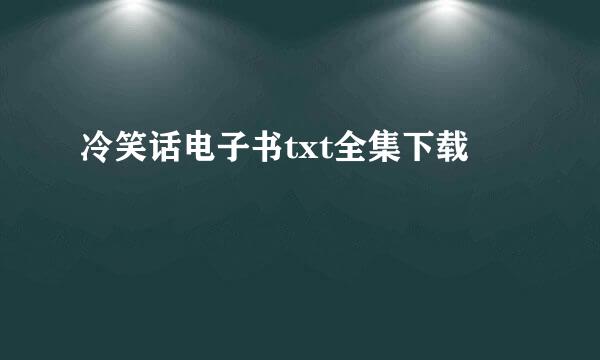 冷笑话电子书txt全集下载